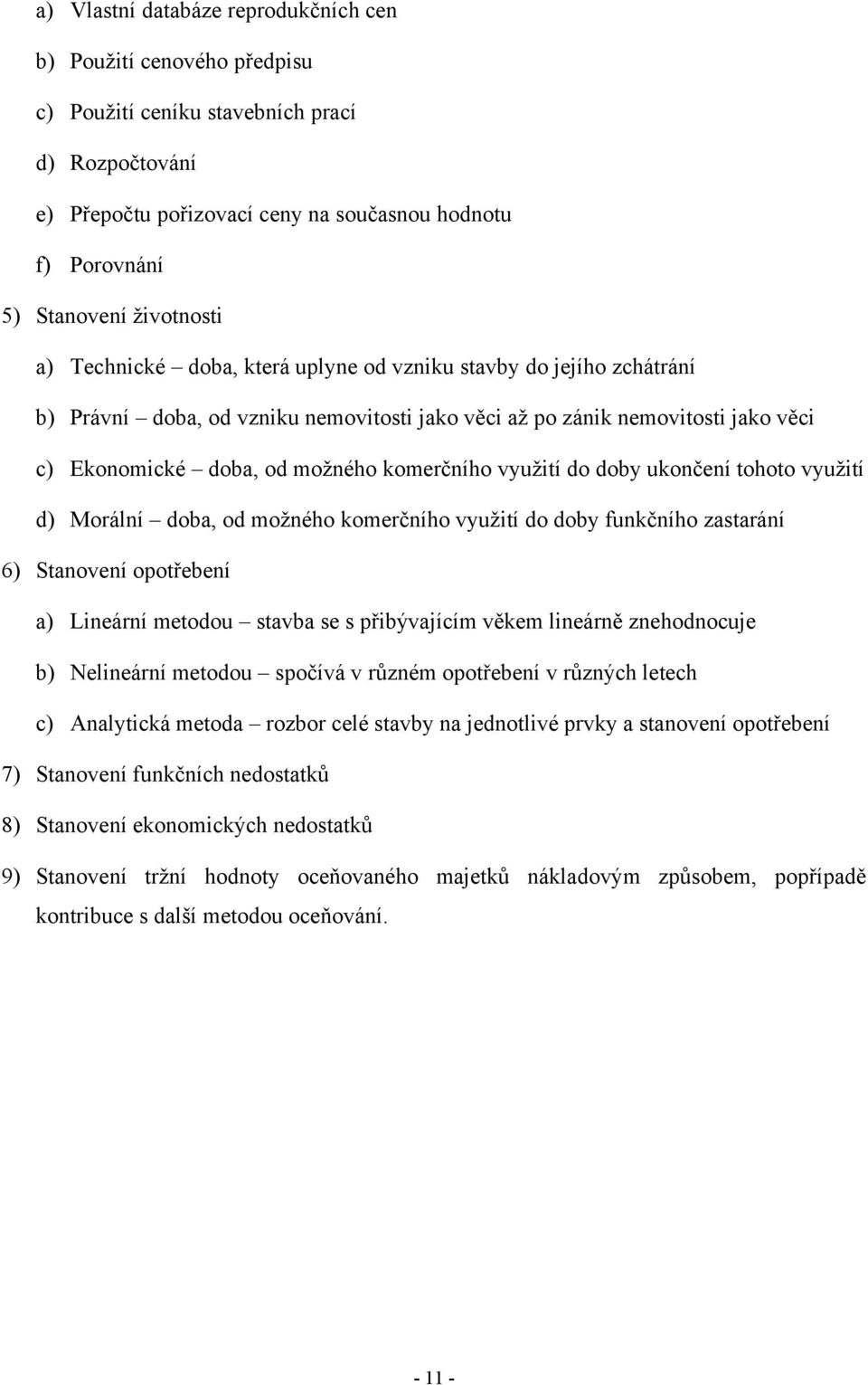 a) Vlastní databáze reprodukčních cen

b) Použití cenového předpisu

c) Použití ceníku stavebních prací

d) Rozpočtování

e) Přepočtu pořizovací ceny na současnou hodnotu

f) Porovnání

5) Stanovení životnosti

a) Technické – doba, která uplyne od vzniku stavby do jejího zchátrání

b) Právní – doba, od vzniku nemovitosti jako věci až po zánik nemovitosti jako věci

c) Ekonomické – doba, od možného komerčního využití do doby ukončení tohoto využití

d) Morální – doba, od možného komerčního využití do doby funkčního zastarání

6) Stanovení opotřebení

a) Lineární metodou – stavba se s přibývajícím věkem lineárně znehodnocuje

b) Nelineární metodou – spočívá v různém opotřebení v různých letech

c) Analytická metoda – rozbor celé stavby na jednotlivé prvky a stanovení opotřebení

7) Stanovení funkčních nedostatků

8) Stanovení ekonomických nedostatků

9) Stanovení tržní hodnoty oceňovaného majetků nákladovým způsobem, popřípadě kontribuce s další metodou oceňování.

- 11 -